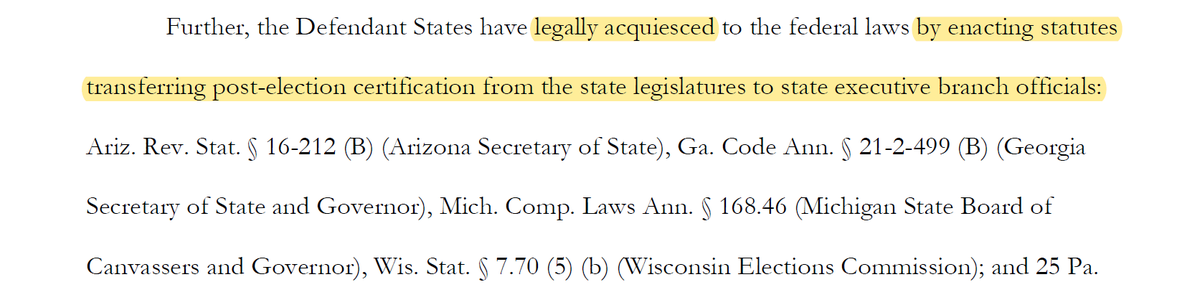 Further, the Defendant States have legally acquiesced to the federal laws by enacting statutes transferring post-election certification from the state legislatures to state executive branch officials: Ariz. Rev. Stat. § 16-212 (B) (Arizona Secretary of State), Ga. Code Ann. § 21-2-499 (B) (Georgia Secretary of State and Governor), Mich. Comp. Laws Ann. § 168.46 (Michigan State Board of Canvassers and Governor), Wis. Stat. § 7.70 (5) (b) (Wisconsin Elections Commission); and 25 Pa.